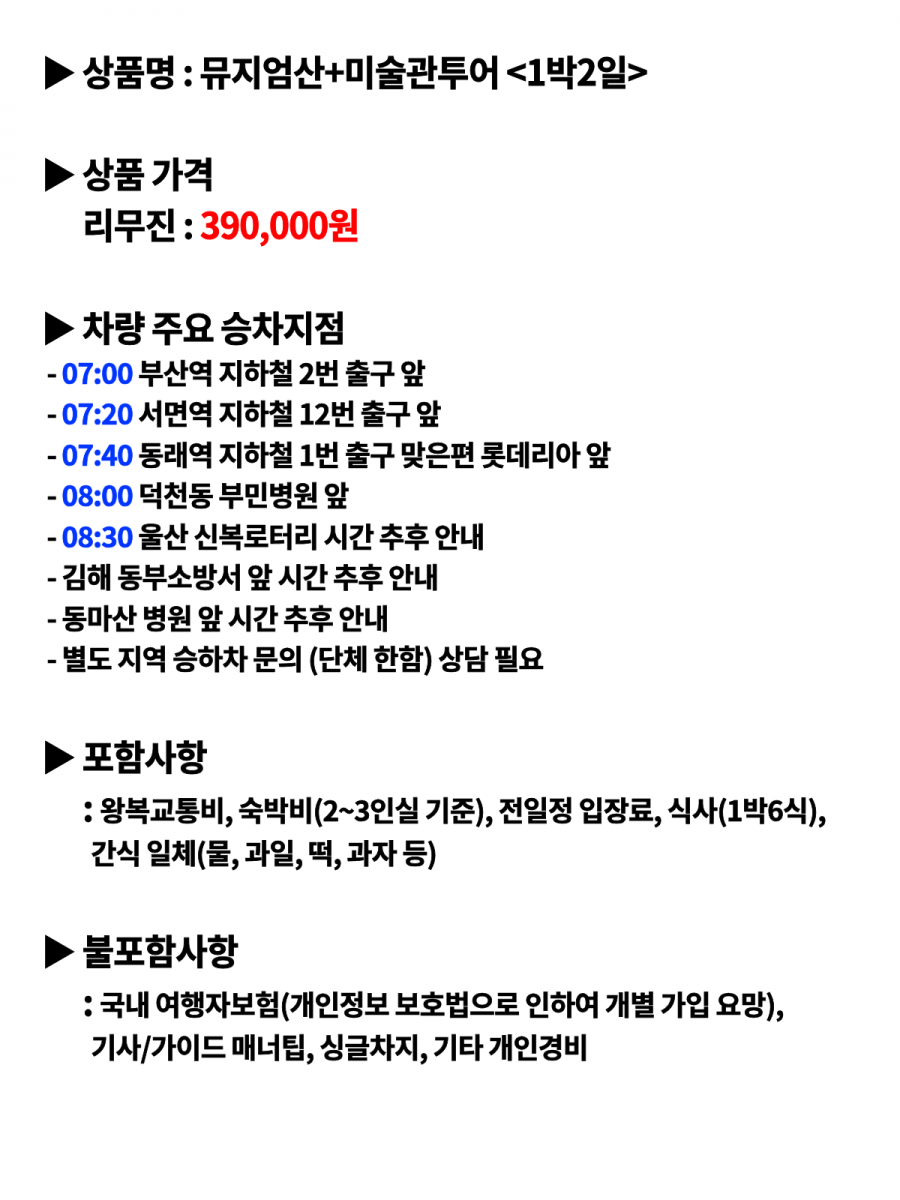 ▶ 상품명 : 뮤지엄산+미술관투어 <1박2일>

▶ 상품 가격
리무진 : 390,000원

▶ 차량 주요 승차지점
- 07:00 부산역 지하철 2번 출구 앞
- 07:20 서면역 지하철 12번 출구 앞
- 07:40 동래역 지하철 1번 출구 맞은편 롯데리아 앞
- 08:00 덕천동 부민병원 앞
- 08:30 울산 신복로터리 시간 추후 안내
- 김해 동부소방서 앞 시간 추후 안내
- 동마산 병원 앞 시간 추후 안내
- 별도 지역 승하차 문의 (단체 한함) 상담 필요

▶ 포함사항
: 왕복교통비, 숙박비(2~3인실 기준), 전일정 입장료, 식사(1박6식), 간식 일체(물, 과일, 떡, 과자 등)

▶ 불포함사항
: 국내 여행자보험(개인정보 보호법으로 인하여 개별 가입 요망), 기사/가이드 매너팁, 싱글차지, 기타 개인경비